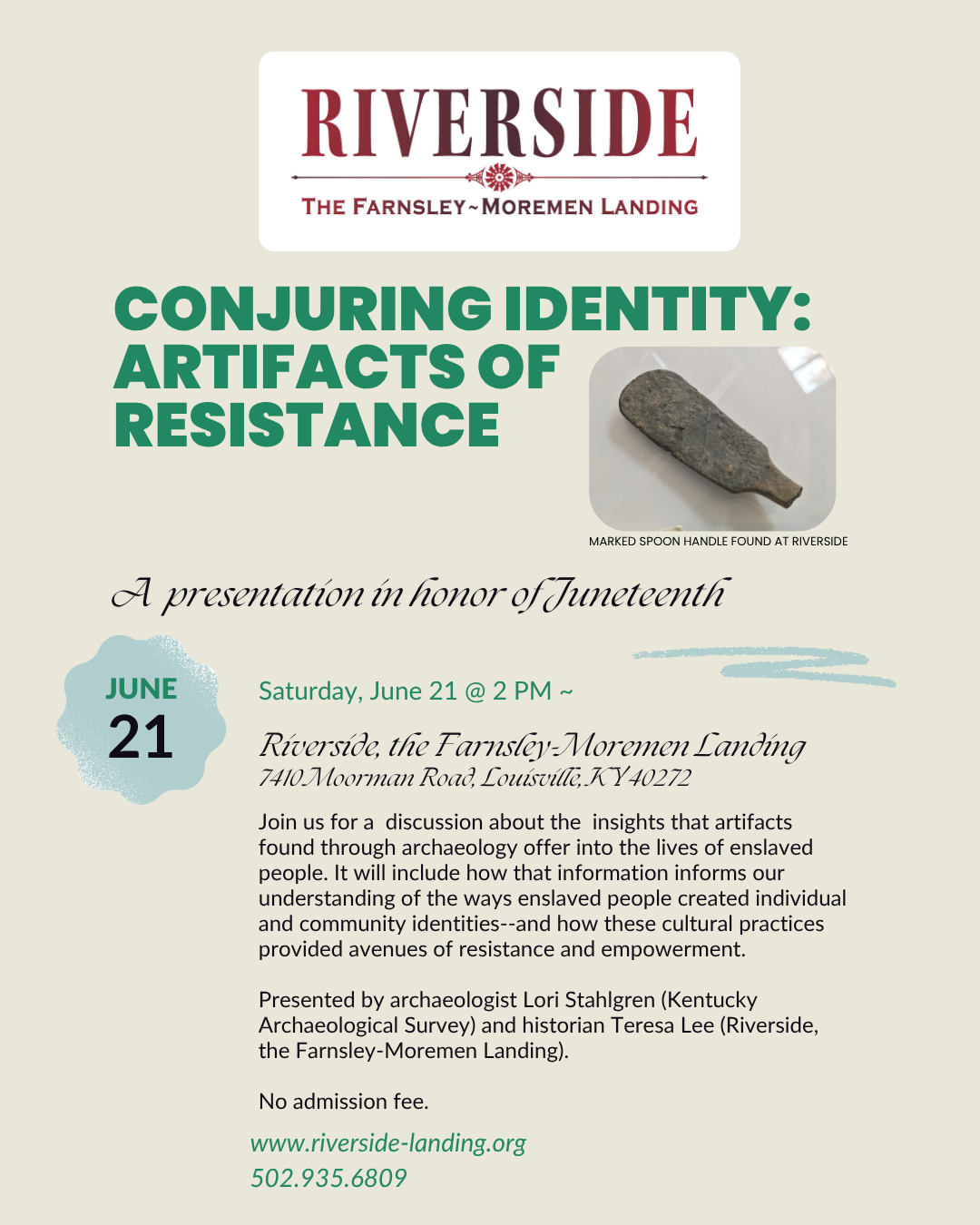 RIVERSIDE
THE FARNSLEY~MOREMEN LANDING

CONJURING IDENTITY: ARTIFACTS OF RESISTANCE

MARKED SPOON HANDLE FOUND AT RIVERSIDE

A presentation in honor of Juneteenth

JUNE
21

Saturday, June 21 @ 2 PM ~

Riverside, the Farnsley-Moremen Landing
7410 Moorman Road, Louisville, KY 40272

Join us for a discussion about the insights that artifacts found through archaeology offer into the lives of enslaved people. It will include how that information informs our understanding of the ways enslaved people created individual and community identities--and how these cultural practices provided avenues of resistance and empowerment.

Presented by archaeologist Lori Stahlgren (Kentucky Archaeological Survey) and historian Teresa Lee (Riverside, the Farnsley-Moremen Landing).

No admission fee.

www.riverside-landing.org
502.935.6809